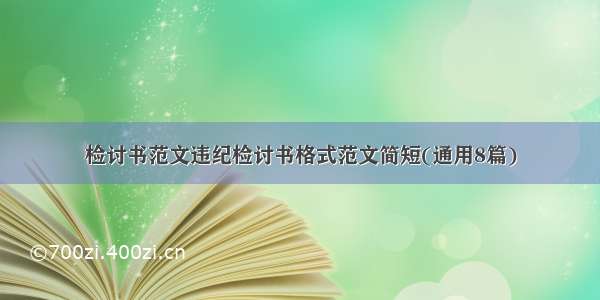 检讨书范文违纪检讨书格式范文简短(通用8篇)

©700zi.400zi.cn